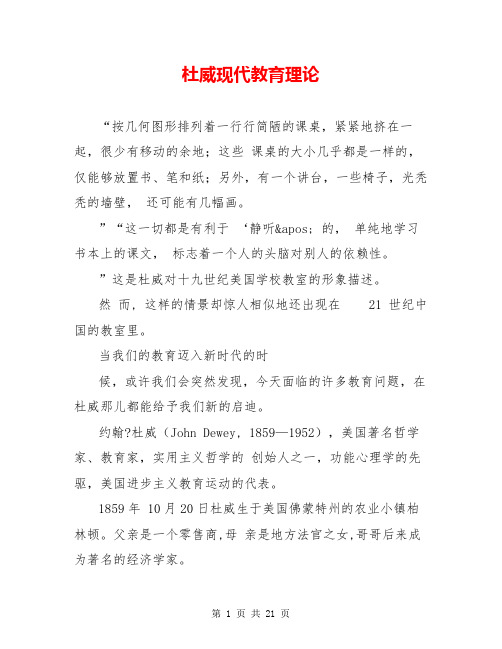 杜威现代教育理论

“按几何图形排列着一行行简陋的课桌，紧紧地挤在一起，很少有移动的余地；这些 课桌的大小几乎都是一样的，仅能够放置书、笔和纸；另外，有一个讲台，一些椅子，光秃秃的墙壁， 还可能有几幅画。

”“这一切都是有利于 ‘静听&apos; 的， 单纯地学习书本上的课文， 标志着一个人的头脑对别人的依赖性。

”这是杜威对十九世纪美国学校教室的形象描述。

然 而，这样的情景却惊人相似地还出现在 21 世纪中国的教室里。

当我们的教育迈入新时代的时

候，或许我们会突然发现，今天面临的许多教育问题，在杜威那儿都能给予我们新的启迪。

约翰?杜威（John Dewey，1859—1952），美国著名哲学家、教育家，实用主义哲学的 创始人之一，功能心理学的先驱，美国进步主义教育运动的代表。

1859 年 10 月 20 日杜威生于美国佛蒙特州的农业小镇柏林顿。父亲是一个零售商，母 亲是地方法官之女，哥哥后来成为著名的经济学家。

第 1 页 共 21 页